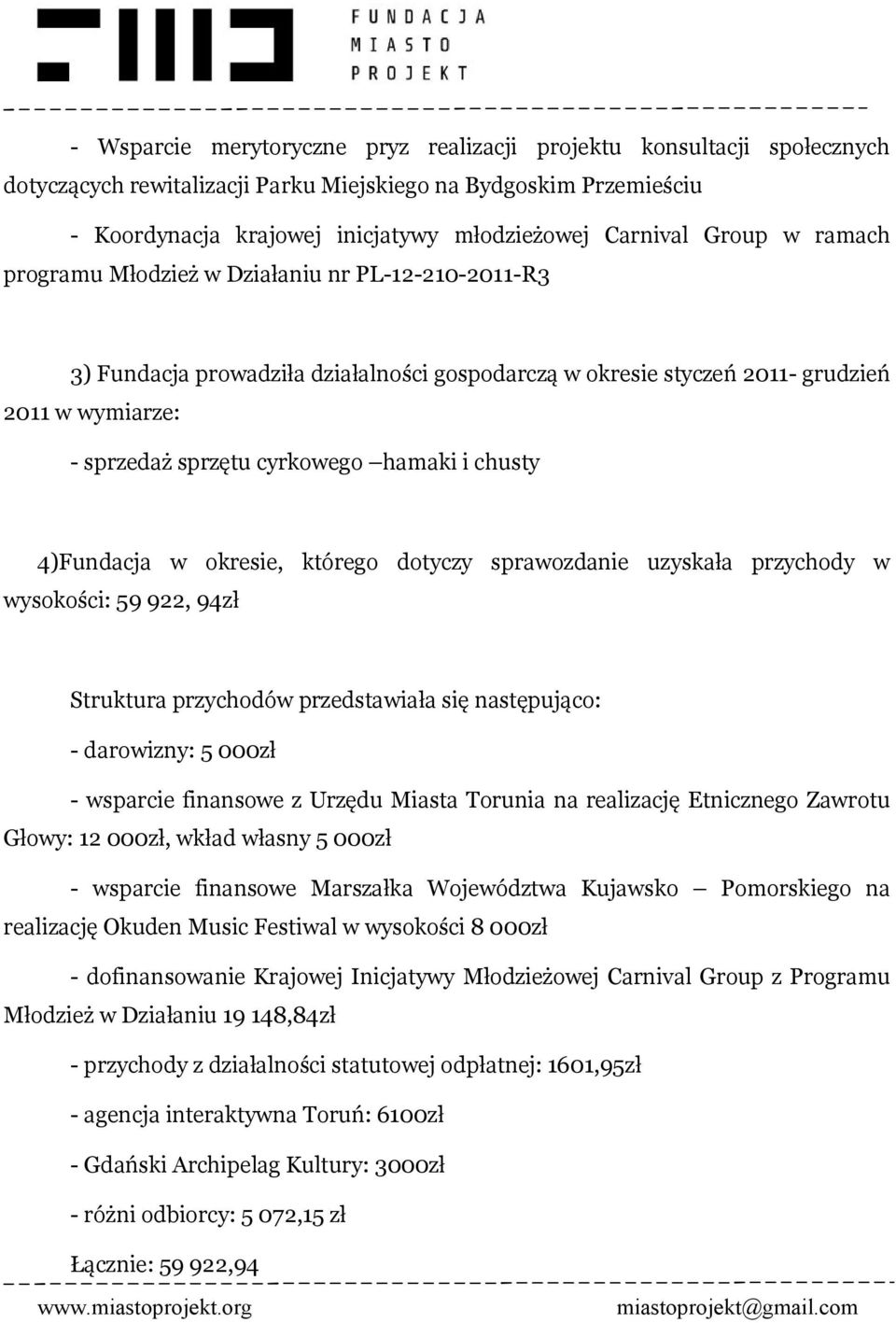 FUNDACJA
MIASTO
PROJEKT

- Wsparcie merytoryczne pryz realizacji projektu konsultacji społecznych dotyczących rewitalizacji Parku Miejskiego na Bydgoskim Przemieściu

- Koordynacja krajowej inicjatywy młodzieżowej Carnival Group w ramach programu Młodzież w Działaniu nr PL-12-210-2011-R3

3) Fundacja prowadziła działalności gospodarczą w okresie styczeń 2011- grudzień 2011 w wymiarze:

- sprzedaż sprzętu cyrkowego –hamaki i chusty

4)Fundacja w okresie, którego dotyczy sprawozdanie uzyskała przychody w wysokości: 59 922, 94zł

Struktura przychodów przedstawiała się następująco:

- darowizny: 5 000zł

- wsparcie finansowe z Urzędu Miasta Torunia na realizację Etnicznego Zawrotu Głowy: 12 000zł, wkład własny 5 000zł

- wsparcie finansowe Marszałka Województwa Kujawsko – Pomorskiego na realizację Okuden Music Festiwal w wysokości 8 000zł

- dofinansowanie Krajowej Inicjatywy Młodzieżowej Carnival Group z Programu Młodzież w Działaniu 19 148,84zł

- przychody z działalności statutowej odpłatnej: 1601,95zł

- agencja interaktywna Toruń: 6100zł

- Gdański Archipelag Kultury: 3000zł

- różni odbiorcy: 5 072,15 zł

Łącznie: 59 922,94

www.miastoprojekt.org miastoprojekt@gmail.com